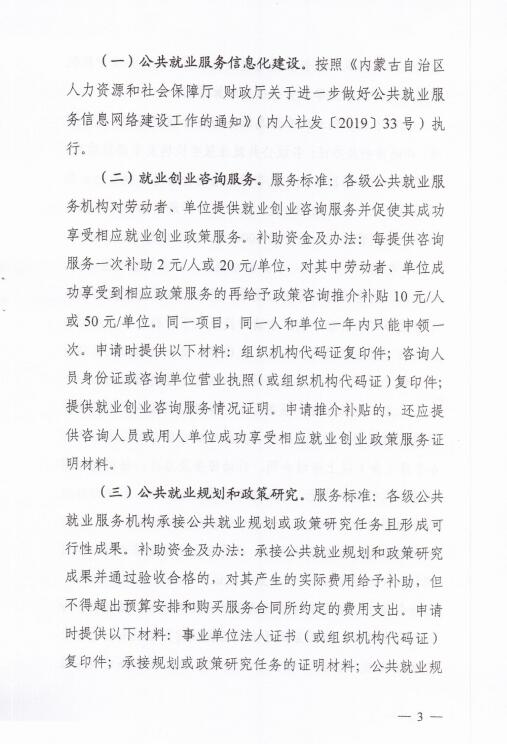 （一）公共就业服务信息化建设。按照《内蒙古自治区人力资源和社会保障厅 财政厅关于进一步做好公共就业服务信息网络建设工作的通知》（内人社发〔2019〕33号）执行。

（二）就业创业咨询服务。服务标准：各级公共就业服务机构对劳动者、单位提供就业创业咨询服务并促使其成功享受相应就业创业政策服务。补助资金及办法：每提供咨询服务一次补助2元/人或20元/单位，对其中劳动者、单位成功享受到相应政策服务的再给予政策咨询推介补贴10元/人或50元/单位。同一项目，同一人和单位一年内只能申领一次。申请时提供以下材料：组织机构代码证复印件；咨询人员身份证或咨询单位营业执照（或组织机构代码证）复印件；提供就业创业咨询服务情况证明。申请推介补贴的，还应提供咨询人员或用人单位成功享受相应就业创业政策服务证明材料。

（三）公共就业规划和政策研究。服务标准：各级公共就业服务机构承接公共就业规划或政策研究任务且形成可行性成果。补助资金及办法：承接公共就业规划和政策研究成果并通过验收合格的，对其产生的实际费用给予补助，但不得超出预算安排和购买服务合同所约定的费用支出。申请时提供以下材料：事业单位法人证书（或组织机构代码证）复印件；承接规划或政策研究任务的证明材料；公共就业规

— 3 —